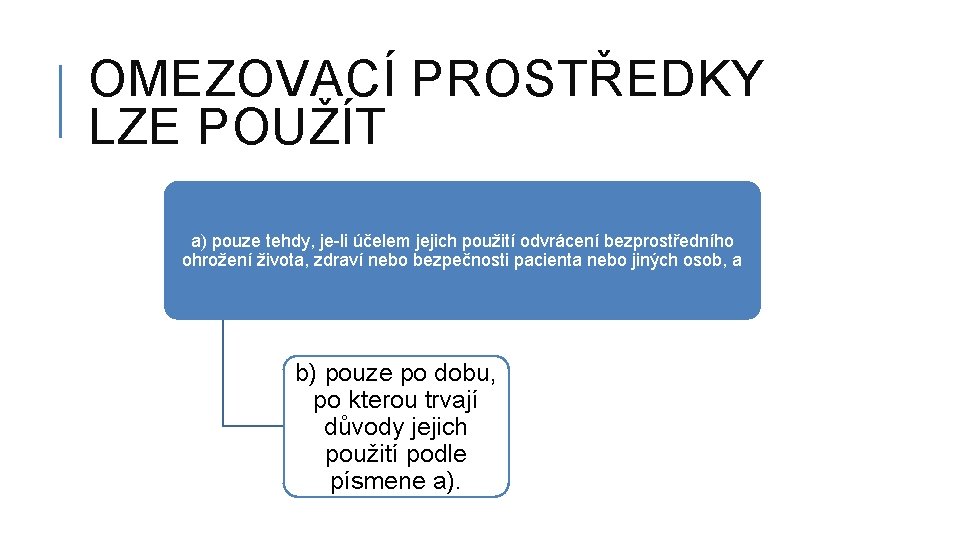 OMEZOVACÍ PROSTŘEDKY LZE POUŽÍT

a) pouze tehdy, je-li účelem jejich použití odvrácení bezprostředního ohrožení života, zdraví nebo bezpečnosti pacienta nebo jiných osob, a

b) pouze po dobu, po kterou trvají důvody jejich použití podle písmene a).